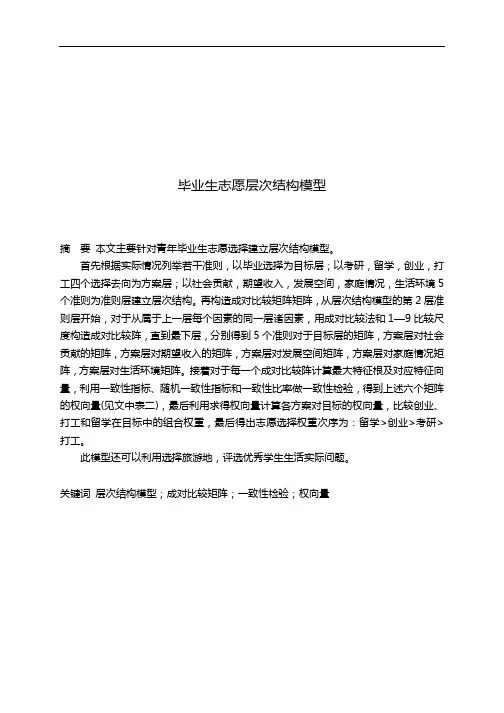 毕业生志愿层次结构模型

摘　要　本文主要针对青年毕业生志愿选择建立层次结构模型。

首先根据实际情况列举若干准则，以毕业选择为目标层；以考研，留学，创业，打工四个选择去向为方案层；以社会贡献，期望收入，发展空间，家庭情况，生活环境 5 个准则为准则层建立层次结构。再构造成对比较矩阵矩阵，从层次结构模型的第 2 层准则层开始，对于从属于上一层每个因素的同一层诸因素，用成对比较法和 1—9 比较尺度构造成对比较阵，直到最下层，分别得到 5 个准则对于目标层的矩阵，方案层对社会贡献的矩阵，方案层对期望收入的矩阵，方案层对发展空间矩阵，方案层对家庭情况矩阵，方案层对生活环境矩阵。接着对于每一个成对比较阵计算最大特征根及对应特征向量，利用一致性指标、随机一致性指标和一致性比率做一致性检验，得到上述六个矩阵的权向量(见文中表二)，最后利用求得权向量计算各方案对目标的权向量，比较创业、打工和留学在目标中的组合权重，最后得出志愿选择权重次序为：留学>创业>考研>打工。

此模型还可以利用选择旅游地，评选优秀学生生活实际问题。

关键词　层次结构模型；成对比较矩阵；一致性检验；权向量